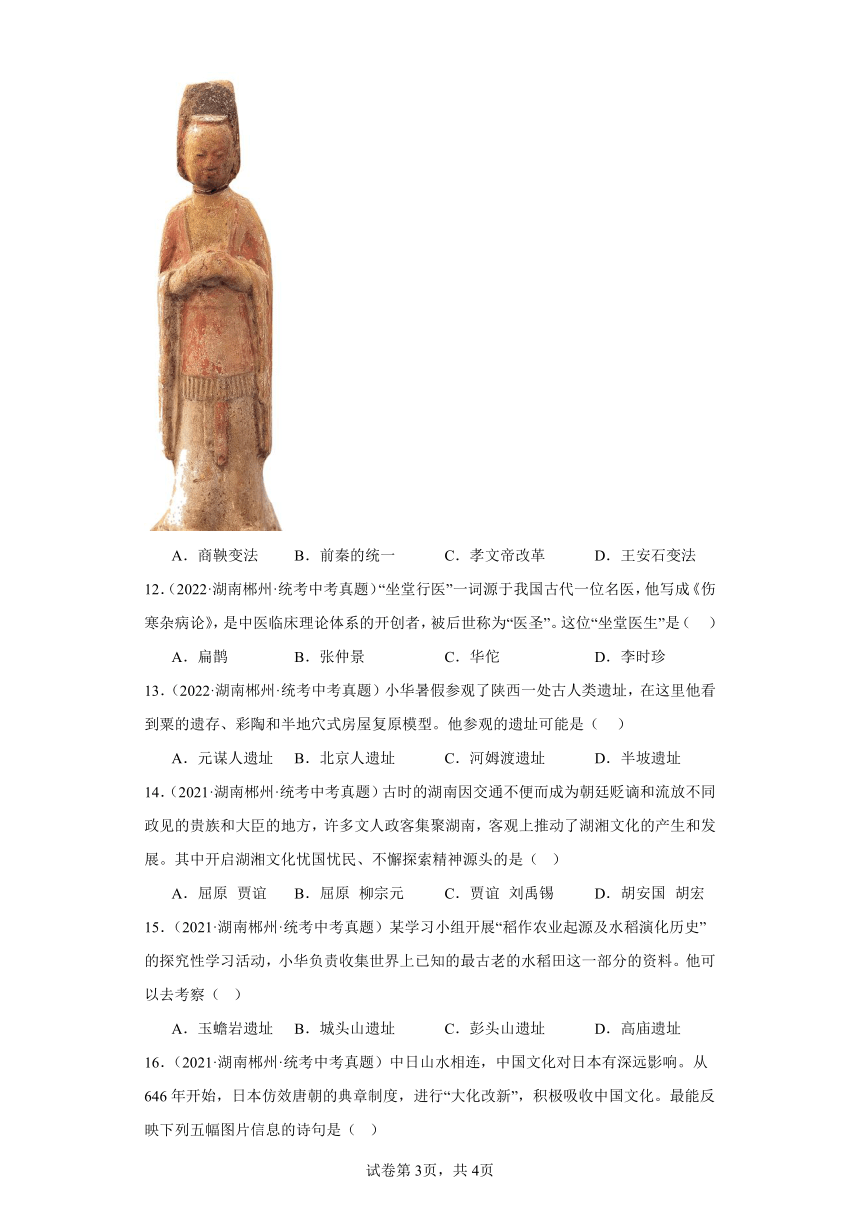 A．商鞅变法　B．前秦的统一　C．孝文帝改革　D．王安石变法

12．(2022·湖南郴州·统考中考真题)“坐堂行医”一词源于我国古代一位名医，他写成《伤寒杂病论》，是中医临床理论体系的开创者，被后世称为“医圣”。这位“坐堂医生”是（　）

A．扁鹊　B．张仲景　C．华佗　D．李时珍

13．(2022·湖南郴州·统考中考真题)小华暑假参观了陕西一处古人类遗址，在这里他看到粟的遗存、彩陶和半地穴式房屋复原模型。他参观的遗址可能是（　）

A．元谋人遗址　B．北京人遗址　C．河姆渡遗址　D．半坡遗址

14．(2021·湖南郴州·统考中考真题)古时的湖南因交通不便而成为朝廷贬谪和流放不同政见的贵族和大臣的地方，许多文人政客集聚湖南，客观上推动了湖湘文化的产生和发展。其中开启湖湘文化忧国忧民、不懈探索精神源头的是（　）

A．屈原　贾谊　B．屈原　柳宗元　C．贾谊　刘禹锡　D．胡安国　胡宏

15．(2021·湖南郴州·统考中考真题)某学习小组开展“稻作农业起源及水稻演化历史”的探究性学习活动，小华负责收集世界上已知的最古老的水稻田这一部分的资料。他可以去考察（　）

A．玉蟾岩遗址　B．城头山遗址　C．彭头山遗址　D．高庙遗址

16．(2021·湖南郴州·统考中考真题)中日山水相连，中国文化对日本有深远影响。从646年开始，日本仿效唐朝的典章制度，进行“大化改新”，积极吸收中国文化。最能反映下列五幅图片信息的诗句是（　）

试卷第3页，共4页